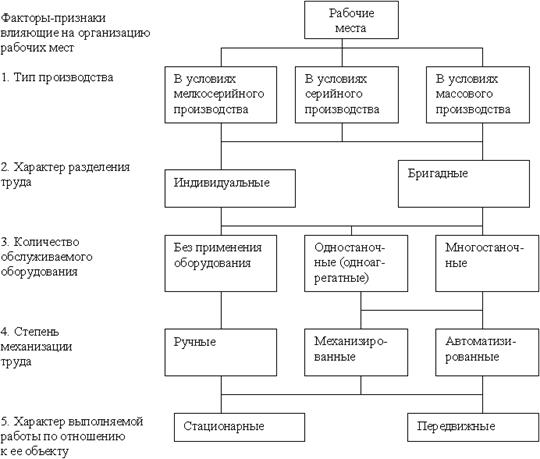 Факторы-признаки влияющие на организацию рабочих мест

Рабочие места

1. Тип производства

В условиях мелкосерийного производства

В условиях серийного производства

В условиях массового производства

2. Характер разделения труда

Индивидуальные

Бригадные

3. Количество обслуживаемого оборудования

Без применения оборудования

Одностаночные (одноагрегатные)

Многостаночные

4. Степень механизации труда

Ручные

Механизированные

Автоматизированные

5. Характер выполняемой работы по отношению к ее объекту

Стационарные

Передвижные